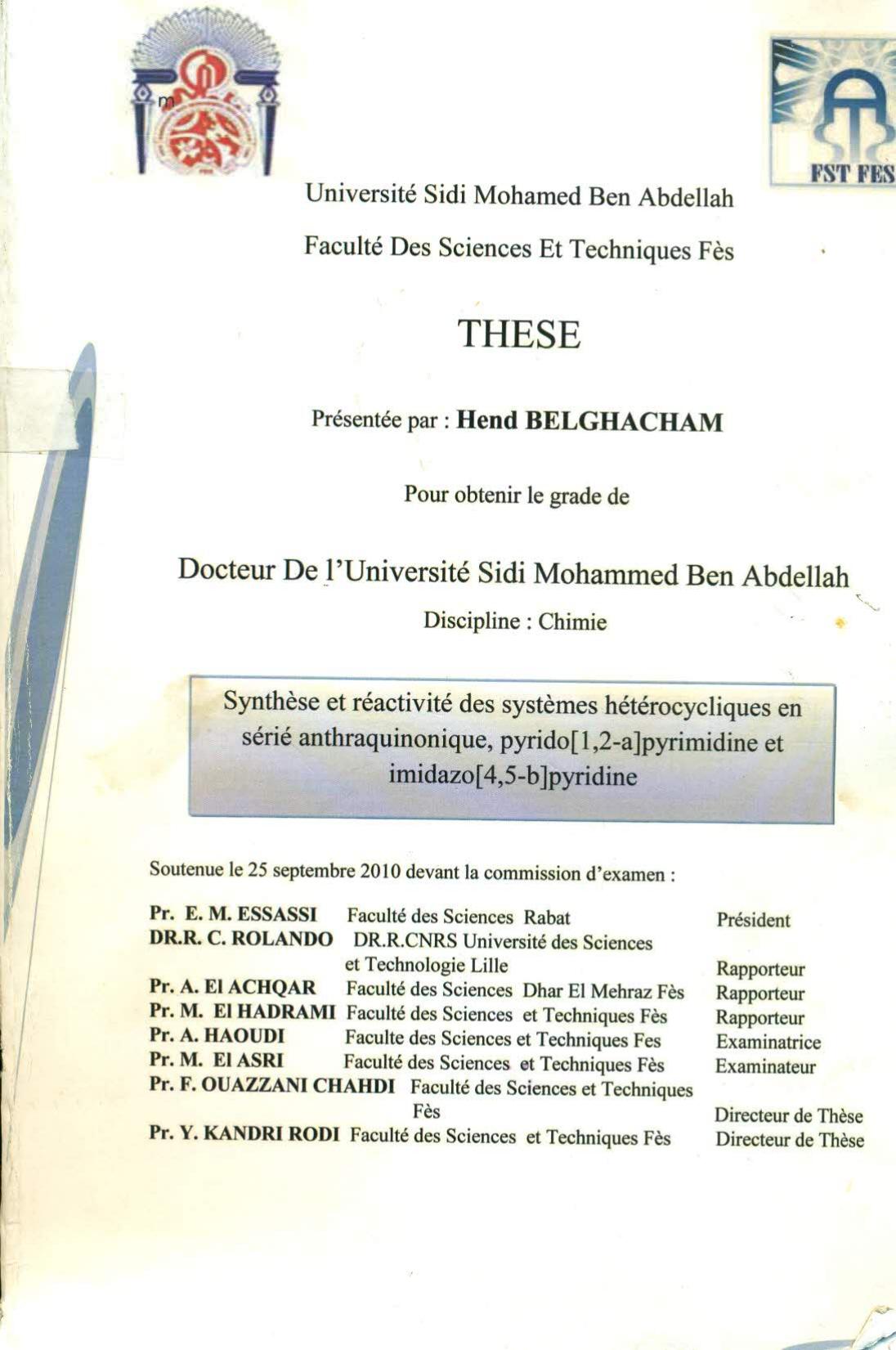 FST FES

Université Sidi Mohamed Ben Abdellah

Faculté Des Sciences Et Techniques Fès

THESE

Présentée par : Hend BELGHACHAM

Pour obtenir le grade de

Docteur De l'Université Sidi Mohammed Ben Abdellah

Discipline : Chimie

Synthèse et réactivité des systèmes hétérocycliques en série anthraquinonique, pyrido[1,2-a]pyrimidine et imidazo[4,5-b]pyridine

Soutenue le 25 septembre 2010 devant la commission d'examen :

| | | |
|---|---|---|
| Pr. E. M. ESSASSI | Faculté des Sciences Rabat | Président |
| DR.R. C. ROLANDO | DR.R.CNRS Université des Sciences et Technologie Lille | Rapporteur |
| Pr. A. El ACHQAR | Faculté des Sciences Dhar El Mehraz Fès | Rapporteur |
| Pr. M. El HADRAMI | Faculté des Sciences et Techniques Fès | Rapporteur |
| Pr. A. HAOUDI | Faculte des Sciences et Techniques Fes | Examinatrice |
| Pr. M. El ASRI | Faculté des Sciences et Techniques Fès | Examinateur |
| Pr. F. OUAZZANI CHAHDI | Faculté des Sciences et Techniques Fès | Directeur de Thèse |
| Pr. Y. KANDRI RODI | Faculté des Sciences et Techniques Fès | Directeur de Thèse |